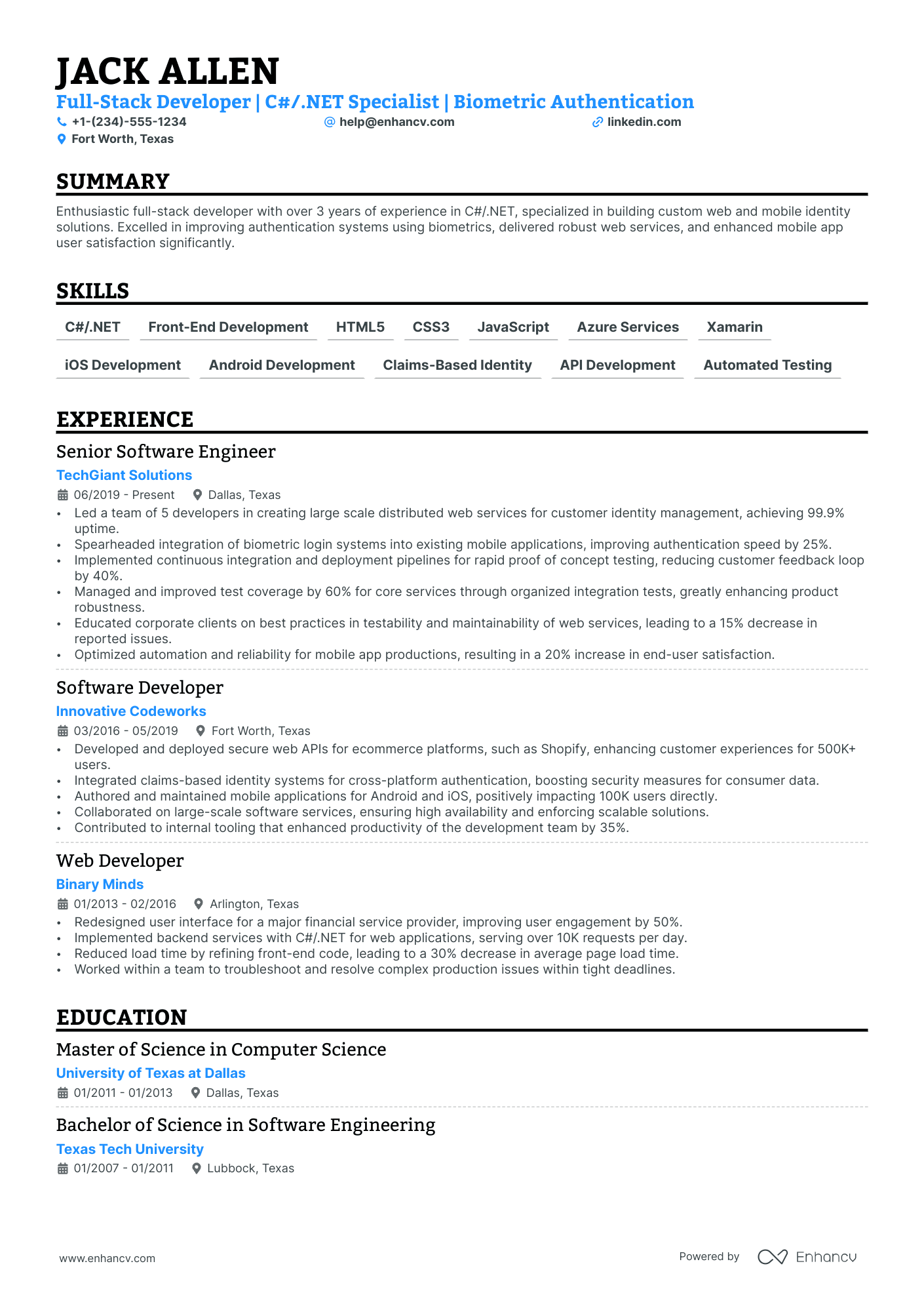 JACK ALLEN
Full-Stack Developer | C#/.NET Specialist | Biometric Authentication
+1-(234)-555-1234
help@enhancv.com
linkedin.com
Fort Worth, Texas

SUMMARY
Enthusiastic full-stack developer with over 3 years of experience in C#/.NET, specialized in building custom web and mobile identity solutions. Excelled in improving authentication systems using biometrics, delivered robust web services, and enhanced mobile app user satisfaction significantly.

SKILLS
C#/.NET
Front-End Development
HTML5
CSS3
JavaScript
Azure Services
Xamarin
iOS Development
Android Development
Claims-Based Identity
API Development
Automated Testing

EXPERIENCE
Senior Software Engineer
TechGiant Solutions
06/2019 - Present
Dallas, Texas
• Led a team of 5 developers in creating large scale distributed web services for customer identity management, achieving 99.9% uptime.
• Spearheaded integration of biometric login systems into existing mobile applications, improving authentication speed by 25%.
• Implemented continuous integration and deployment pipelines for rapid proof of concept testing, reducing customer feedback loop by 40%.
• Managed and improved test coverage by 60% for core services through organized integration tests, greatly enhancing product robustness.
• Educated corporate clients on best practices in testability and maintainability of web services, leading to a 15% decrease in reported issues.
• Optimized automation and reliability for mobile app productions, resulting in a 20% increase in end-user satisfaction.

Software Developer
Innovative Codeworks
03/2016 - 05/2019
Fort Worth, Texas
• Developed and deployed secure web APIs for ecommerce platforms, such as Shopify, enhancing customer experiences for 500K+ users.
• Integrated claims-based identity systems for cross-platform authentication, boosting security measures for consumer data.
• Authored and maintained mobile applications for Android and iOS, positively impacting 100K users directly.
• Collaborated on large-scale software services, ensuring high availability and enforcing scalable solutions.
• Contributed to internal tooling that enhanced productivity of the development team by 35%.

Web Developer
Binary Minds
01/2013 - 02/2016
Arlington, Texas
• Redesigned user interface for a major financial service provider, improving user engagement by 50%.
• Implemented backend services with C#/.NET for web applications, serving over 10K requests per day.
• Reduced load time by refining front-end code, leading to a 30% decrease in average page load time.
• Worked within a team to troubleshoot and resolve complex production issues within tight deadlines.

EDUCATION
Master of Science in Computer Science
University of Texas at Dallas
01/2011 - 01/2013
Dallas, Texas

Bachelor of Science in Software Engineering
Texas Tech University
01/2007 - 01/2011
Lubbock, Texas

www.enhancv.com
Powered by Enhancv